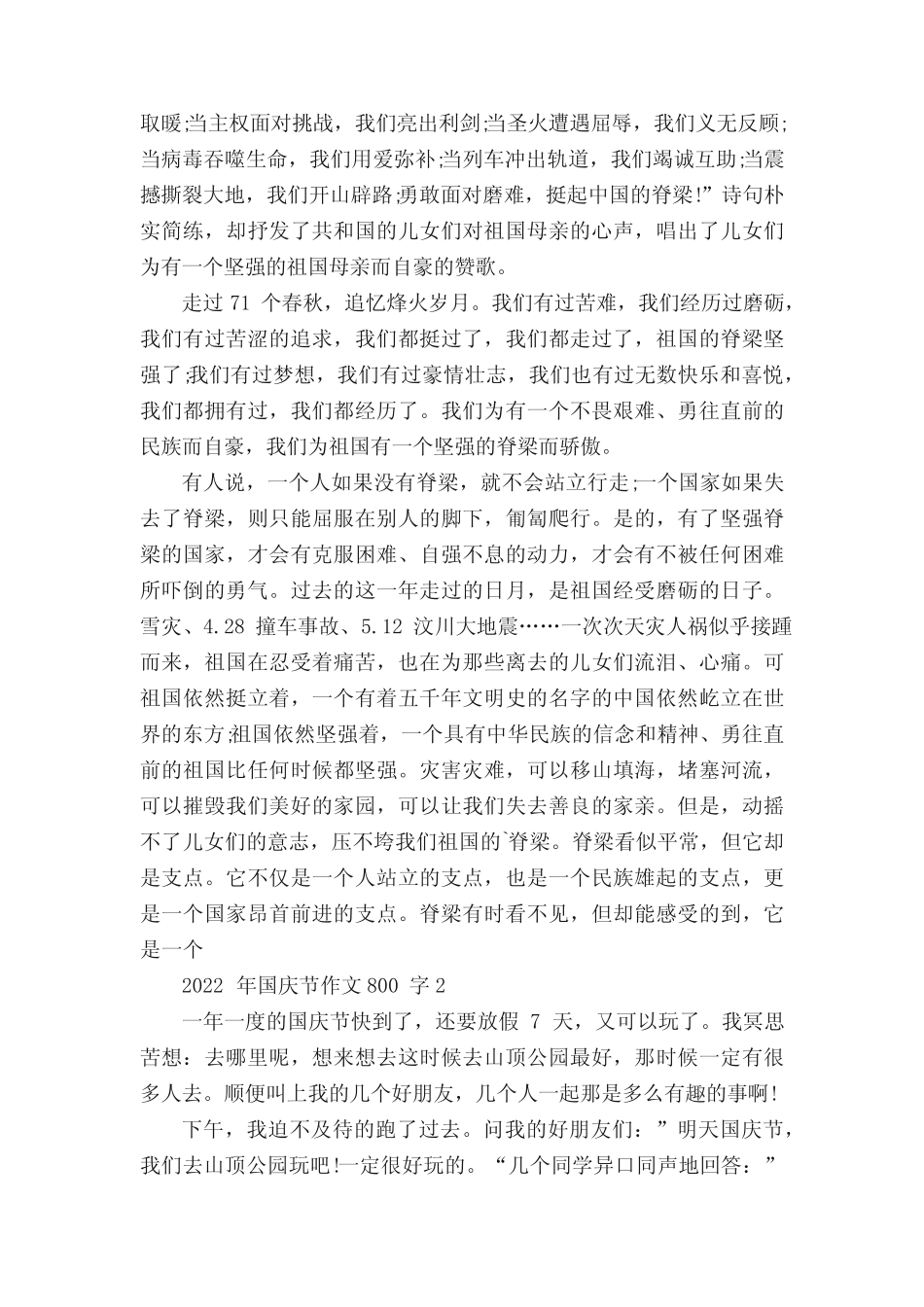 取暖;当主权面对挑战，我们亮出利剑;当圣火遭遇屈辱，我们义无反顾;当病毒吞噬生命，我们用爱弥补;当列车冲出轨道，我们竭诚互助;当震撼撕裂大地，我们开山辟路;勇敢面对磨难，挺起中国的脊梁!”诗句朴实简练，却抒发了共和国的儿女们对祖国母亲的心声，唱出了儿女们为有一个坚强的祖国母亲而自豪的赞歌。

走过 71 个春秋，追忆烽火岁月。我们有过苦难，我们经历过磨砺，我们有过苦涩的追求，我们都挺过了，我们都走过了，祖国的脊梁坚强了;我们有过梦想，我们有过豪情壮志，我们也有过无数快乐和喜悦，我们都拥有过，我们都经历了。我们为有一个不畏艰难、勇往直前的民族而自豪，我们为祖国有一个坚强的脊梁而骄傲。

有人说，一个人如果没有脊梁，就不会站立行走;一个国家如果失去了脊梁，则只能屈服在别人的脚下，匍匐爬行。是的，有了坚强脊梁的国家，才会有克服困难、自强不息的动力，才会有不被任何困难所吓倒的勇气。过去的这一年走过的日月，是祖国经受磨砺的日子。雪灾、4.28 撞车事故、5.12 汶川大地震……一次次天灾人祸似乎接踵而来，祖国在忍受着痛苦，也在为那些离去的儿女们流泪、心痛。可祖国依然挺立着，一个有着五千年文明史的名字的中国依然屹立在世界的东方;祖国依然坚强着，一个具有中华民族的信念和精神、勇往直前的祖国比任何时候都坚强。灾害灾难，可以移山填海，堵塞河流，可以摧毁我们美好的家园，可以让我们失去善良的家亲。但是，动摇不了儿女们的意志，压不垮我们祖国的`脊梁。脊梁看似平常，但它却是支点。它不仅是一个人站立的支点，也是一个民族雄起的支点，更是一个国家昂首前进的支点。脊梁有时看不见，但却能感受的到，它是一个

2022 年国庆节作文 800 字 2

一年一度的国庆节快到了，还要放假 7 天，又可以玩了。我冥思苦想：去哪里呢，想来想去这时候去山顶公园最好，那时候一定有很多人去。顺便叫上我的几个好朋友，几个人一起那是多么有趣的事啊!

下午，我迫不及待的跑了过去。问我的好朋友们：”明天国庆节，我们去山顶公园玩吧!一定很好玩的。“几个同学异口同声地回答：”